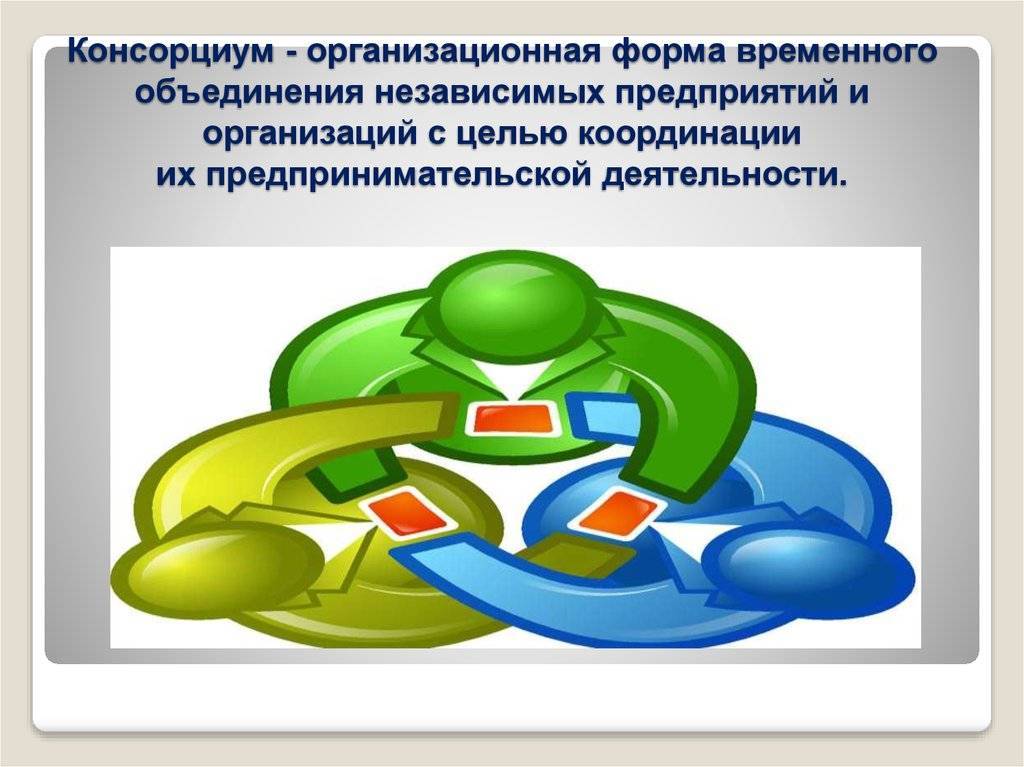 Консорциум - организационная форма временного объединения независимых предприятий и организаций с целью координации их предпринимательской деятельности.